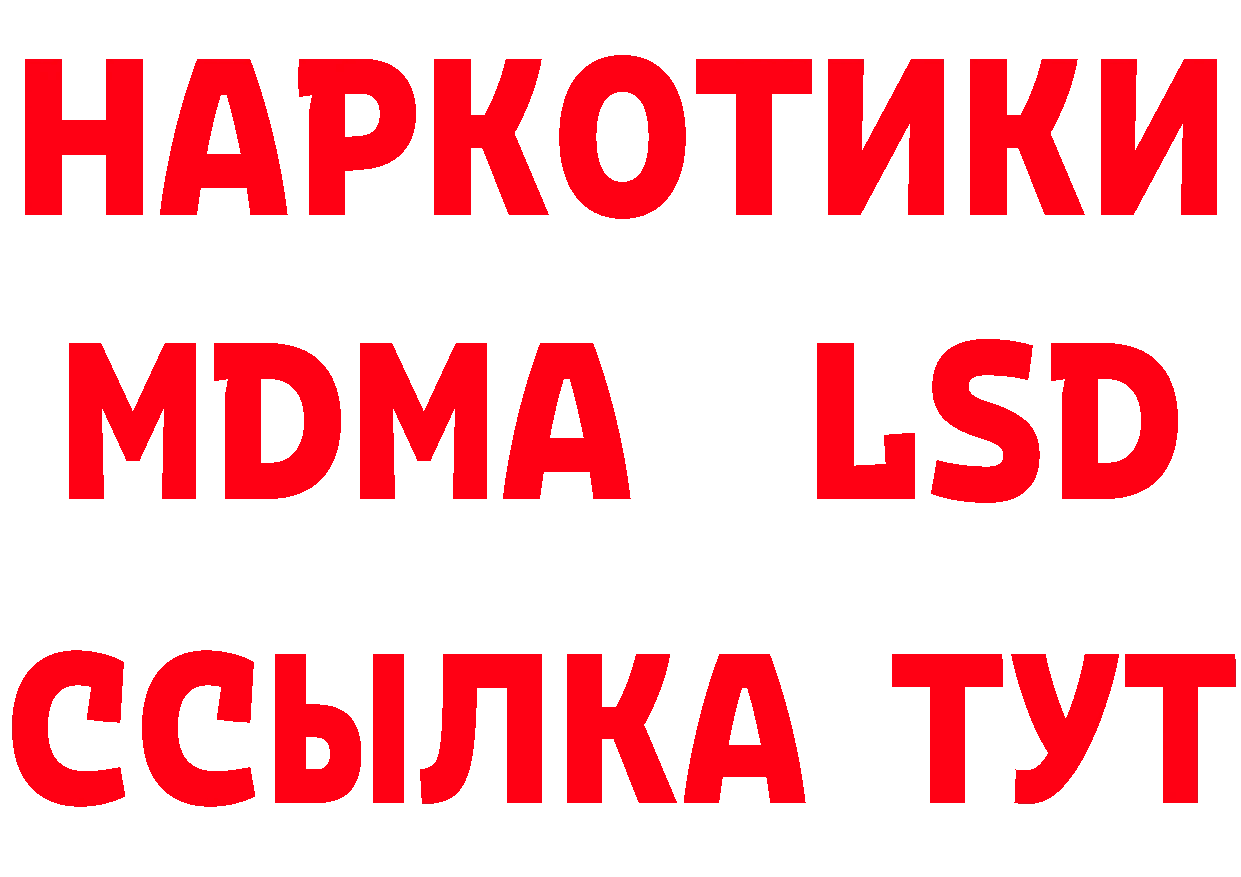 НАРКОТИКИ
MDMA LSD
ССЫЛКА ТУТ